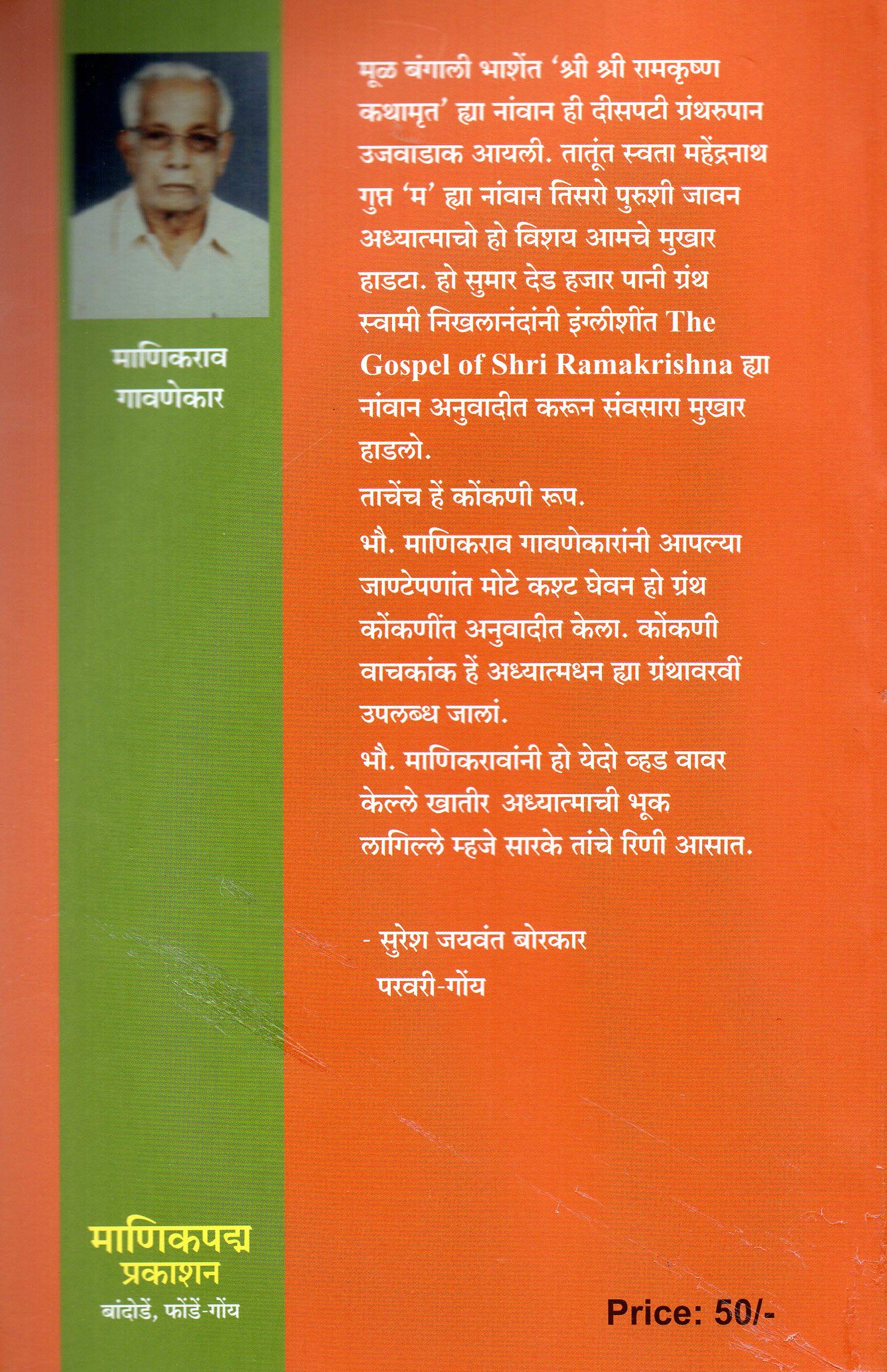 माणिकराव
गावणेकार

मूळ बंगाली भाशेंत 'श्री श्री रामकृष्ण कथामृत' ह्या नांवान ही दीसपटी ग्रंथरुपान उजवाडाक आयली. तातूंत स्वता महेंद्रनाथ गुप्त 'म' ह्या नांवान तिसरो पुरुशी जावन अध्यात्माचो हो विशय आमचे मुखार हाडटा. हो सुमार देड हजार पानी ग्रंथ स्वामी निखलानंदांनी इंग्लीशींत The Gospel of Shri Ramakrishna ह्या नांवान अनुवादीत करून संवसारा मुखार हाडलो.

ताचेंच हें कोंकणी रूप.

भौ. माणिकराव गावणेकारांनी आपल्या जाण्टेपणांत मोटे कश्ट घेवन हो ग्रंथ कोंकणींत अनुवादीत केला. कोंकणी वाचकांक हें अध्यात्मधन ह्या ग्रंथावरवीं उपलब्ध जालां.

भौ. माणिकरावांनी हो येदो व्हड वावर केल्ले खातीर अध्यात्माची भूक लागिल्ले म्हजे सारके तांचे रिणी आसात.

- सुरेश जयवंत बोरकार
परवरी-गोंय

माणिकपद्म
प्रकाशन
बांदोडें, फोंडें-गोंय

Price: 50/-